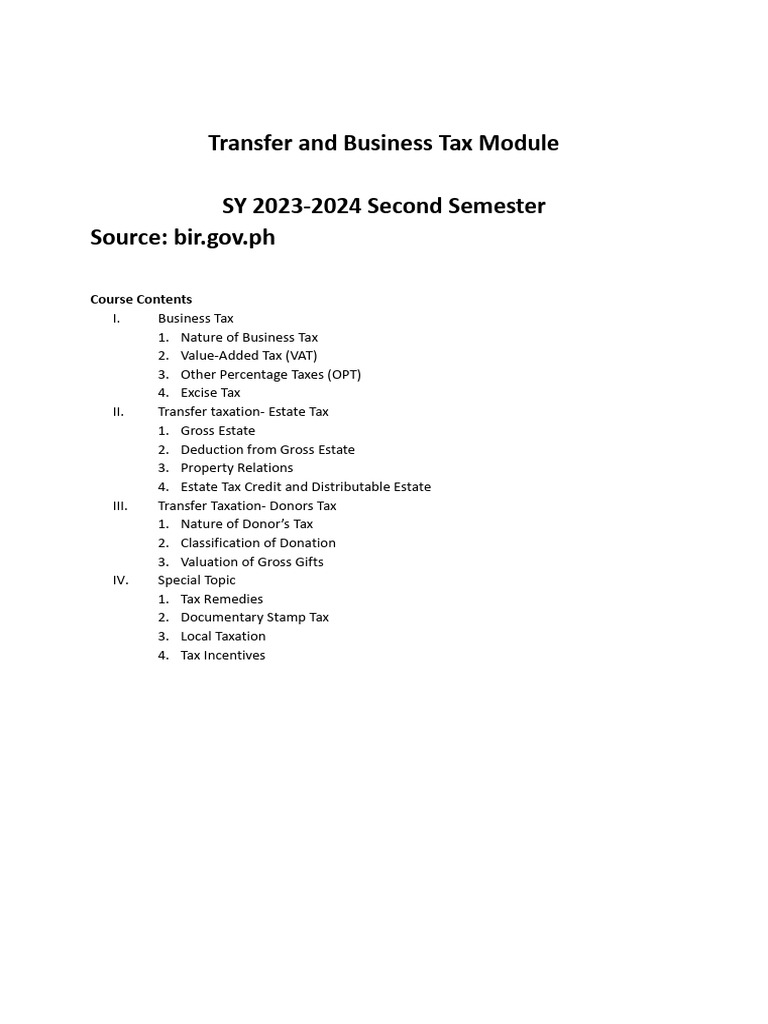 Transfer and Business Tax Module

SY 2023-2024 Second Semester
Source: bir.gov.ph

Course Contents
I. Business Tax
1. Nature of Business Tax
2. Value-Added Tax (VAT)
3. Other Percentage Taxes (OPT)
4. Excise Tax
II. Transfer taxation- Estate Tax
1. Gross Estate
2. Deduction from Gross Estate
3. Property Relations
4. Estate Tax Credit and Distributable Estate
III. Transfer Taxation- Donors Tax
1. Nature of Donor's Tax
2. Classification of Donation
3. Valuation of Gross Gifts
IV. Special Topic
1. Tax Remedies
2. Documentary Stamp Tax
3. Local Taxation
4. Tax Incentives